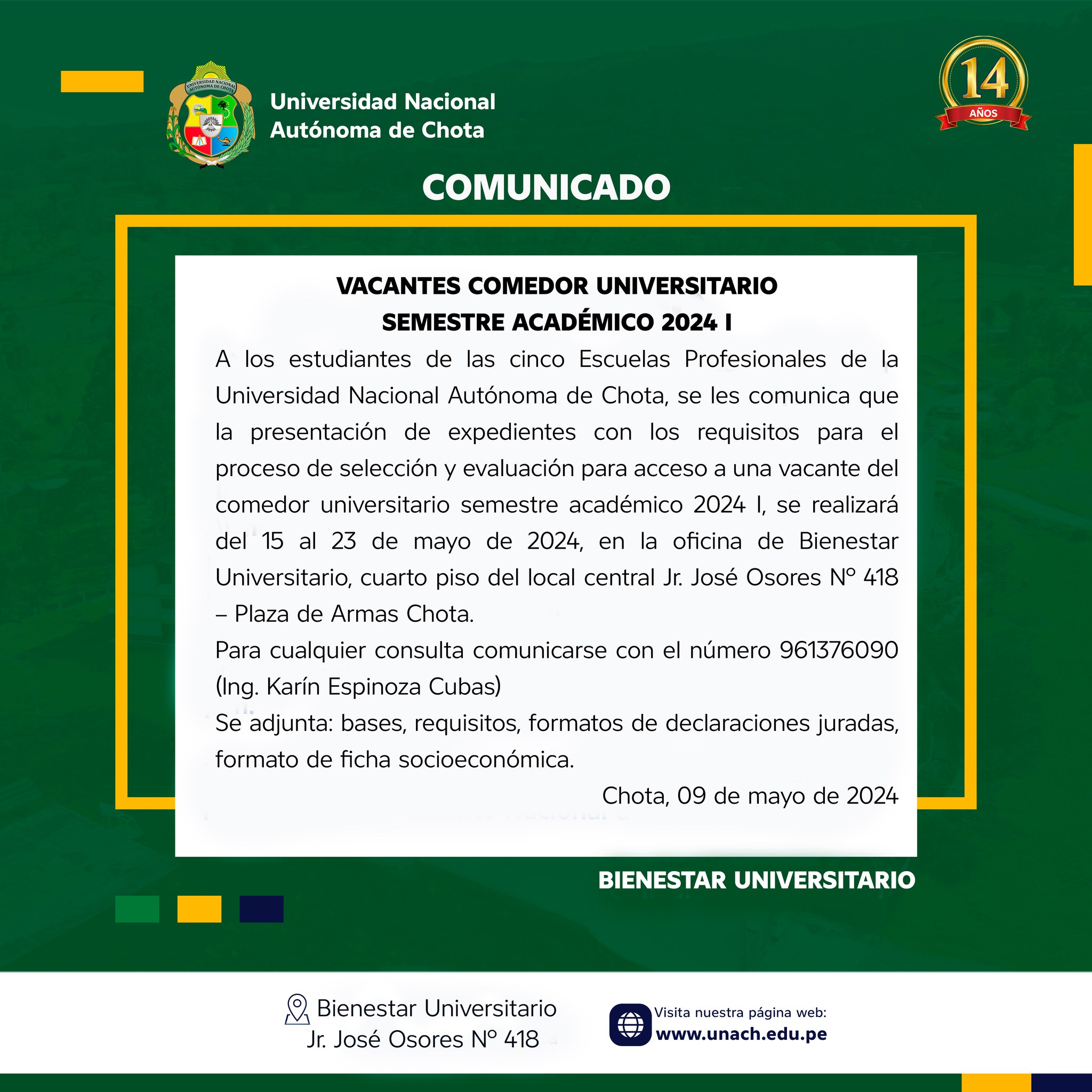 Universidad Nacional
Autónoma de Chota

14
AÑOS

COMUNICADO

VACANTES COMEDOR UNIVERSITARIO
SEMESTRE ACADÉMICO 2024 I

A los estudiantes de las cinco Escuelas Profesionales de la Universidad Nacional Autónoma de Chota, se les comunica que la presentación de expedientes con los requisitos para el proceso de selección y evaluación para acceso a una vacante del comedor universitario semestre académico 2024 I, se realizará del 15 al 23 de mayo de 2024, en la oficina de Bienestar Universitario, cuarto piso del local central Jr. José Osores N° 418 – Plaza de Armas Chota.

Para cualquier consulta comunicarse con el número 961376090 (Ing. Karín Espinoza Cubas)

Se adjunta: bases, requisitos, formatos de declaraciones juradas, formato de ficha socioeconómica.

Chota, 09 de mayo de 2024

BIENESTAR UNIVERSITARIO

Bienestar Universitario
Jr. José Osores N° 418

Visita nuestra página web:
www.unach.edu.pe